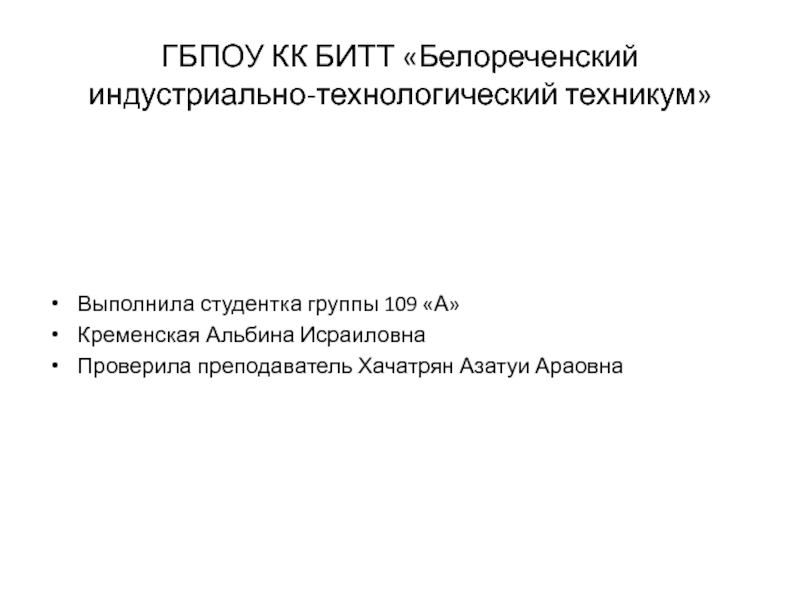 ГБПОУ КК БИТТ «Белореченский индустриально-технологический техникум»

• Выполнила студентка группы 109 «А»
• Кременская Альбина Исраиловна
• Проверила преподаватель Хачатрян Азатуи Араовна